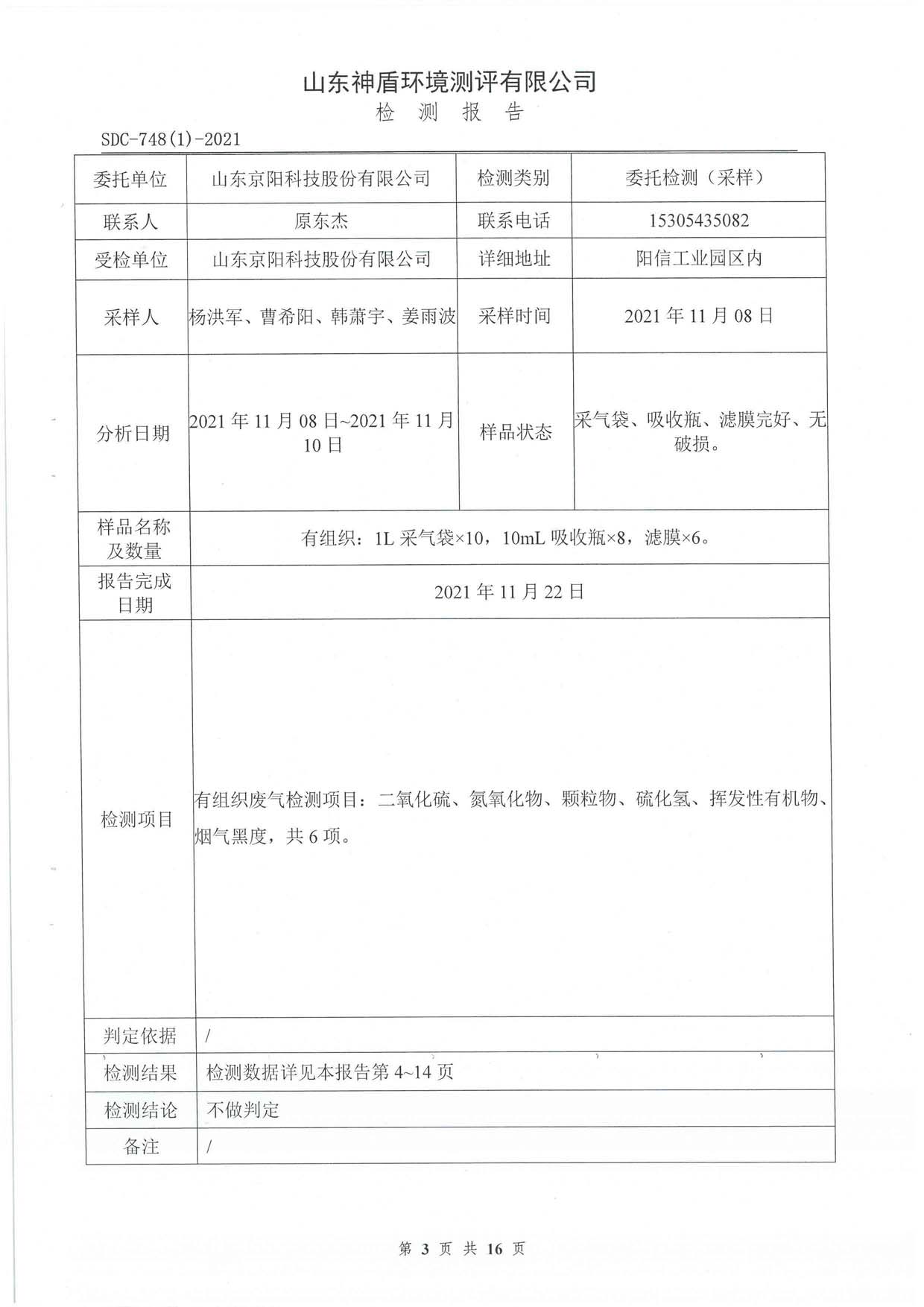 山东神盾环境测评有限公司
检 测 报 告

SDC-748(1)-2021

| 委托单位 | 山东京阳科技股份有限公司 | 检测类别 | 委托检测（采样） |
|---|---|---|---|
| 联系人 | 原东杰 | 联系电话 | 15305435082 |
| 受检单位 | 山东京阳科技股份有限公司 | 详细地址 | 阳信工业园区内 |
| 采样人 | 杨洪军、曹希阳、韩萧宇、姜雨波 | 采样时间 | 2021 年 11 月 08 日 |
| 分析日期 | 2021 年 11 月 08 日~2021 年 11 月 10 日 | 样品状态 | 采气袋、吸收瓶、滤膜完好、无破损。 |
| 样品名称及数量 | 有组织：1L 采气袋×10，10mL 吸收瓶×8，滤膜×6。 | | |
| 报告完成日期 | 2021 年 11 月 22 日 | | |
| 检测项目 | 有组织废气检测项目：二氧化硫、氮氧化物、颗粒物、硫化氢、挥发性有机物、烟气黑度，共 6 项。 | | |
| 判定依据 | / | | |
| 检测结果 | 检测数据详见本报告第 4~14 页 | | |
| 检测结论 | 不做判定 | | |
| 备注 | / | | |

第 3 页 共 16 页